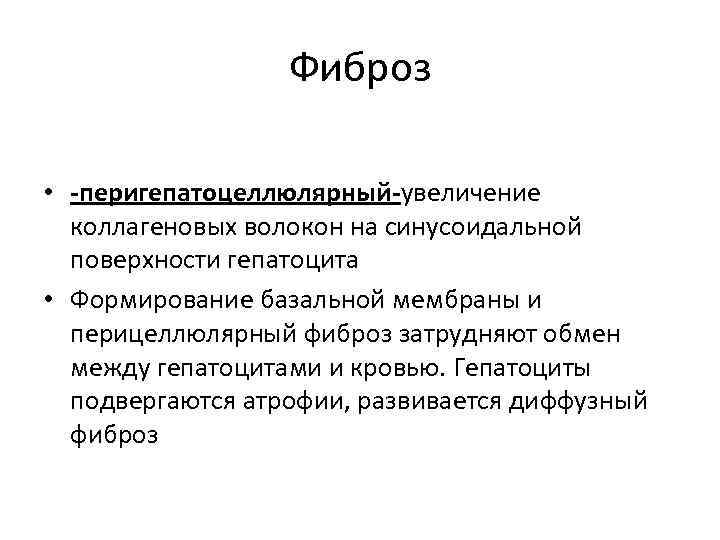 Фиброз

• -перигепатоцеллюлярный-увеличение коллагеновых волокон на синусоидальной поверхности гепатоцита
• Формирование базальной мембраны и перицеллюлярный фиброз затрудняют обмен между гепатоцитами и кровью. Гепатоциты подвергаются атрофии, развивается диффузный фиброз